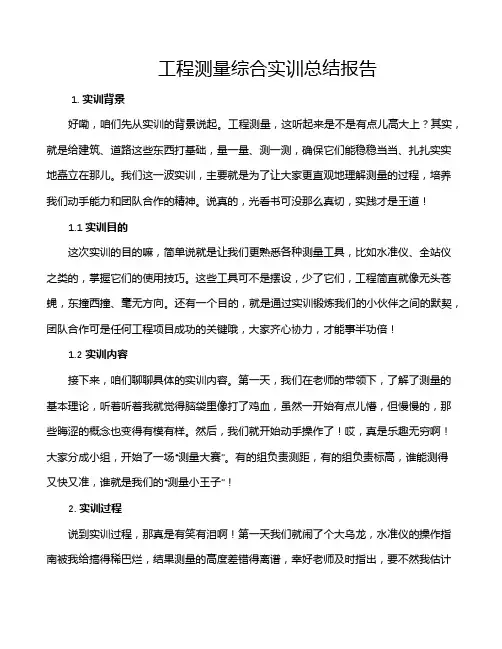 工程测量综合实训总结报告

1. 实训背景

好嘞，咱们先从实训的背景说起。工程测量，这听起来是不是有点儿高大上？其实，就是给建筑、道路这些东西打基础，量一量、测一测，确保它们能稳稳当当、扎扎实实地矗立在那儿。我们这一波实训，主要就是为了让大家更直观地理解测量的过程，培养我们动手能力和团队合作的精神。说真的，光看书可没那么真切，实践才是王道！

1.1 实训目的

这次实训的目的嘛，简单说就是让我们更熟悉各种测量工具，比如水准仪、全站仪之类的，掌握它们的使用技巧。这些工具可不是摆设，少了它们，工程简直就像无头苍蝇，东撞西撞、毫无方向。还有一个目的，就是通过实训锻炼我们的小伙伴之间的默契，团队合作可是任何工程项目成功的关键哦，大家齐心协力，才能事半功倍！

1.2 实训内容

接下来，咱们聊聊具体的实训内容。第一天，我们在老师的带领下，了解了测量的基本理论，听着听着我就觉得脑袋里像打了鸡血，虽然一开始有点儿懵，但慢慢的，那些晦涩的概念也变得有模有样。然后，我们就开始动手操作了！哎，真是乐趣无穷啊！大家分成小组，开始了一场“测量大赛”。有的组负责测距，有的组负责标高，谁能测得又快又准，谁就是我们的“测量小王子”！

2. 实训过程

说到实训过程，那真是有笑有泪啊！第一天我们就闹了个大乌龙，水准仪的操作指南被我给搞得稀巴烂，结果测量的高度差错得离谱，幸好老师及时指出，要不然我估计